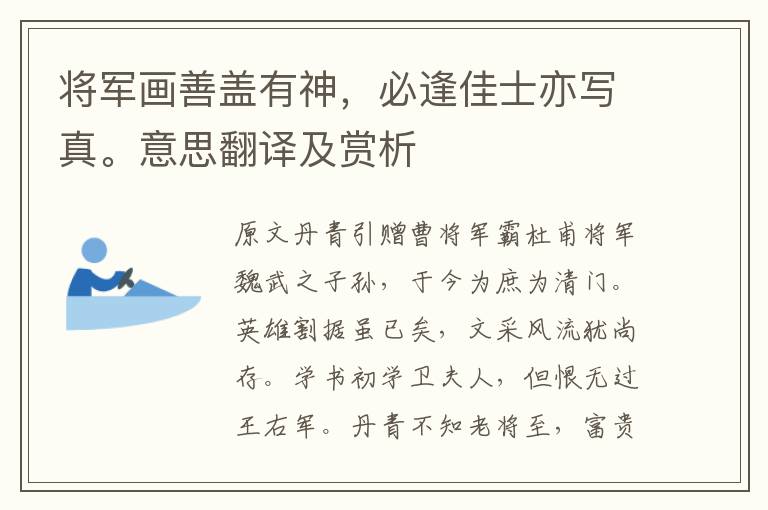 将军画善盖有神，必逢佳士亦写真。意思翻译及赏析

原文丹青引赠曹将军霸杜甫将军魏武之子孙，于今为庶为清门。英雄割据虽已矣，文采风流犹尚存。学书初学卫夫人，但恨无过王右军。丹青不知老将至，富贵